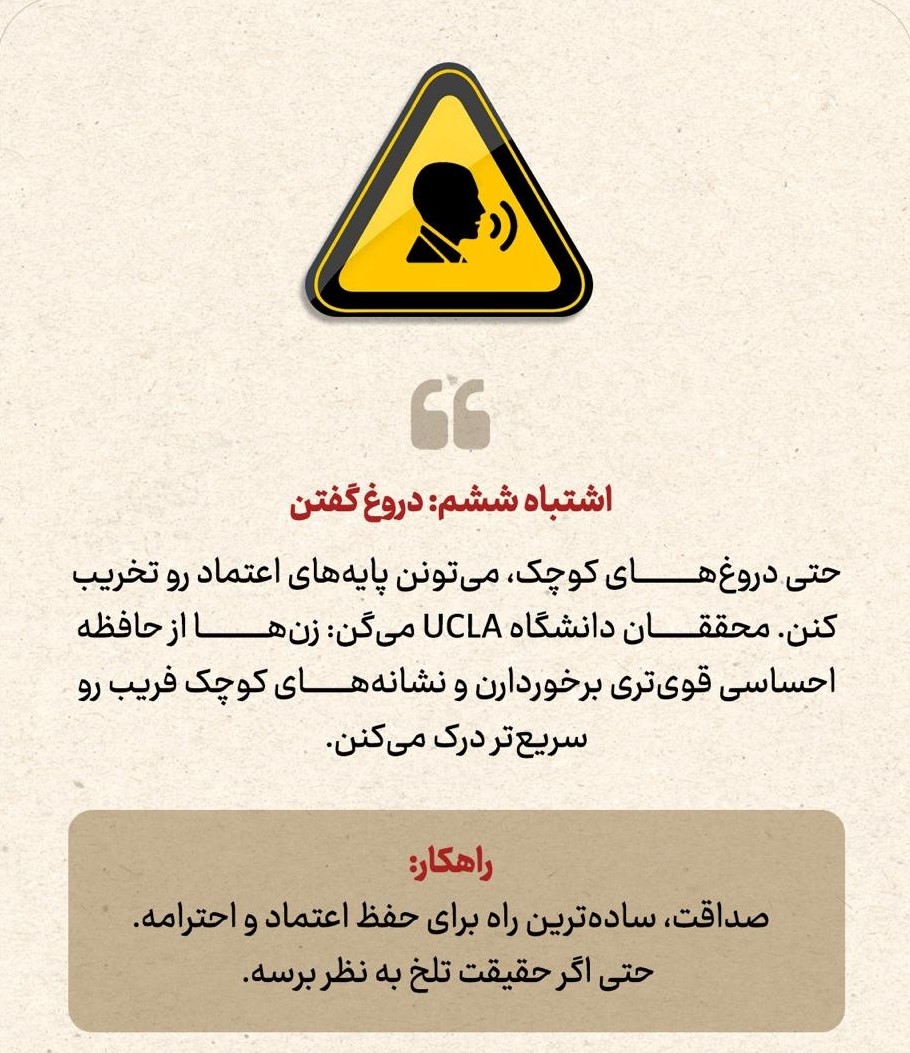 اشتباه ششم: دروغ گفتن

حتی دروغ‌های کوچک، می‌تونن پایه‌های اعتماد رو تخریب کنن. محققان دانشگاه UCLA می‌گن: زن‌ها از حافظه احساسی قوی‌تری برخوردارن و نشانه‌های کوچک فریب رو سریع‌تر درک می‌کنن.

راهکار:
صداقت، ساده‌ترین راه برای حفظ اعتماد و احترامه.
حتی اگر حقیقت تلخ به نظر برسه.